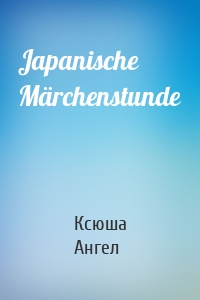 Japanische Märchenstunde

Ксюша Ангел